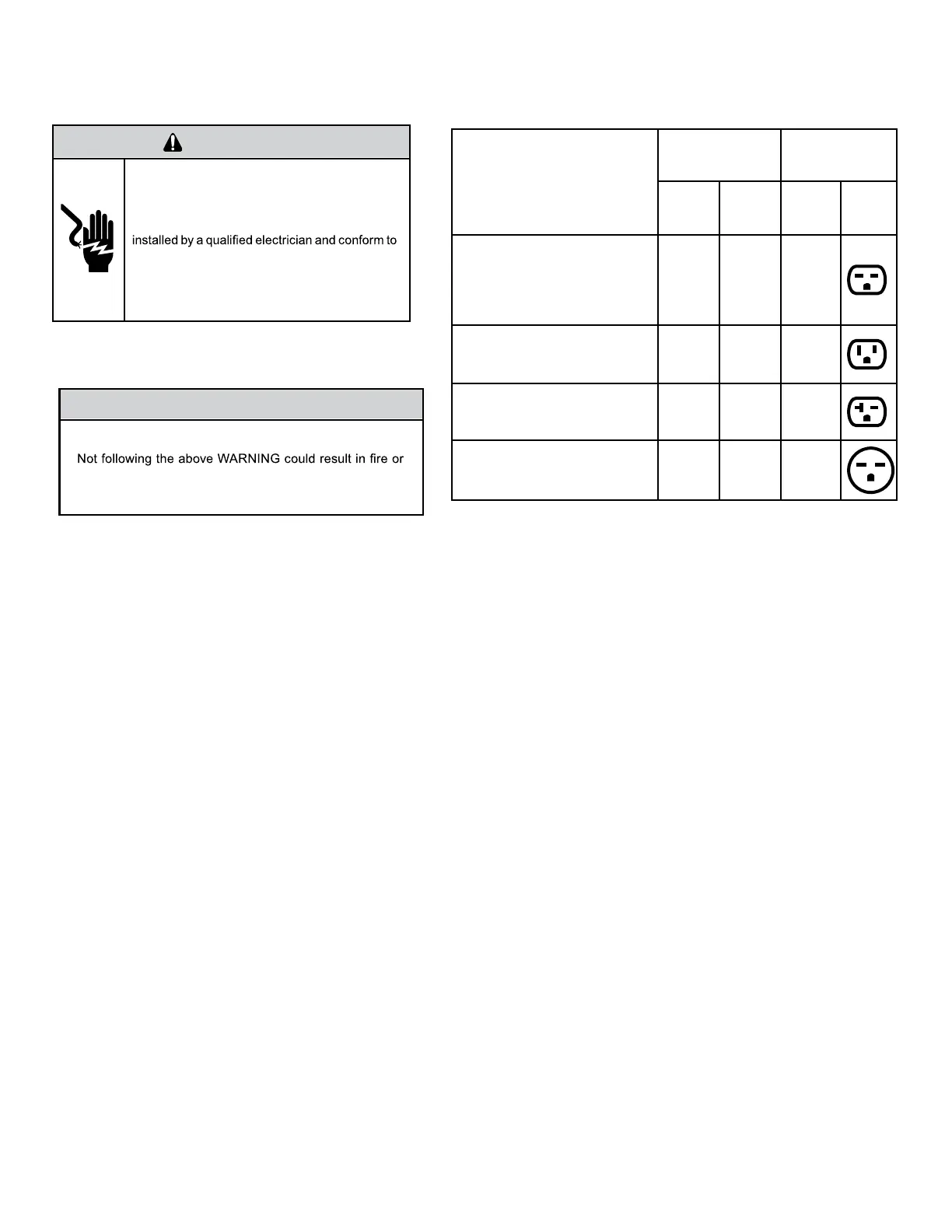 installed by a qualified electrician and conform to

Not following the above WARNING could result in fire or